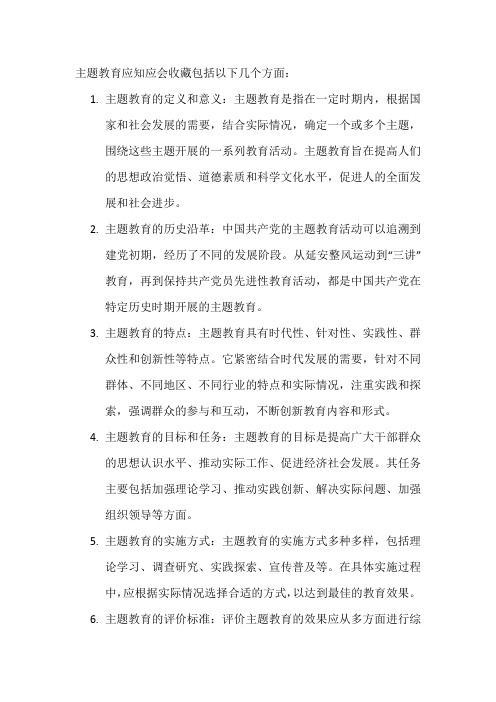 主题教育应知应会收藏包括以下几个方面：

1. 主题教育的定义和意义：主题教育是指在一定时期内，根据国家和社会发展的需要，结合实际情况，确定一个或多个主题，围绕这些主题开展的一系列教育活动。主题教育旨在提高人们的思想政治觉悟、道德素质和科学文化水平，促进人的全面发展和社会进步。

2. 主题教育的历史沿革：中国共产党的主题教育活动可以追溯到建党初期，经历了不同的发展阶段。从延安整风运动到“三讲”教育，再到保持共产党员先进性教育活动，都是中国共产党在特定历史时期开展的主题教育。

3. 主题教育的特点：主题教育具有时代性、针对性、实践性、群众性和创新性等特点。它紧密结合时代发展的需要，针对不同群体、不同地区、不同行业的特点和实际情况，注重实践和探索，强调群众的参与和互动，不断创新教育内容和形式。

4. 主题教育的目标和任务：主题教育的目标是提高广大干部群众的思想认识水平、推动实际工作、促进经济社会发展。其任务主要包括加强理论学习、推动实践创新、解决实际问题、加强组织领导等方面。

5. 主题教育的实施方式：主题教育的实施方式多种多样，包括理论学习、调查研究、实践探索、宣传普及等。在具体实施过程中，应根据实际情况选择合适的方式，以达到最佳的教育效果。

6. 主题教育的评价标准：评价主题教育的效果应从多方面进行综